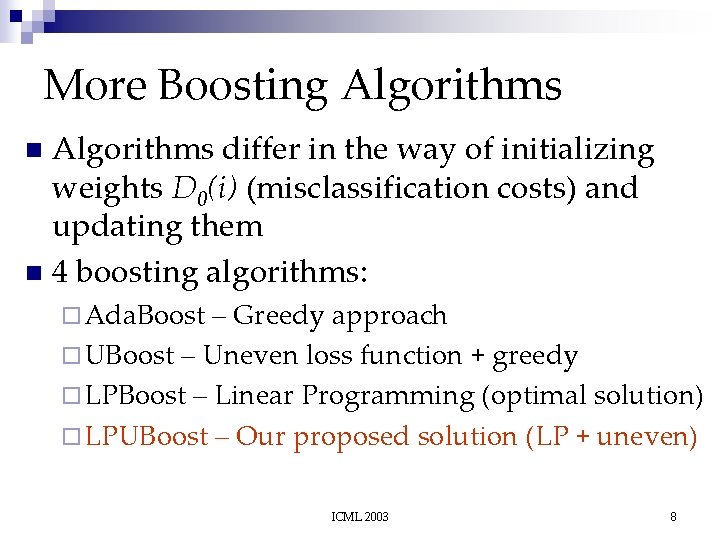 More Boosting Algorithms

Algorithms differ in the way of initializing weights $D_0(i)$ (misclassification costs) and updating them

4 boosting algorithms:

AdaBoost – Greedy approach

UBoost – Uneven loss function + greedy

LPBoost – Linear Programming (optimal solution)

LPUBoost – Our proposed solution (LP + uneven)

ICML 2003

8